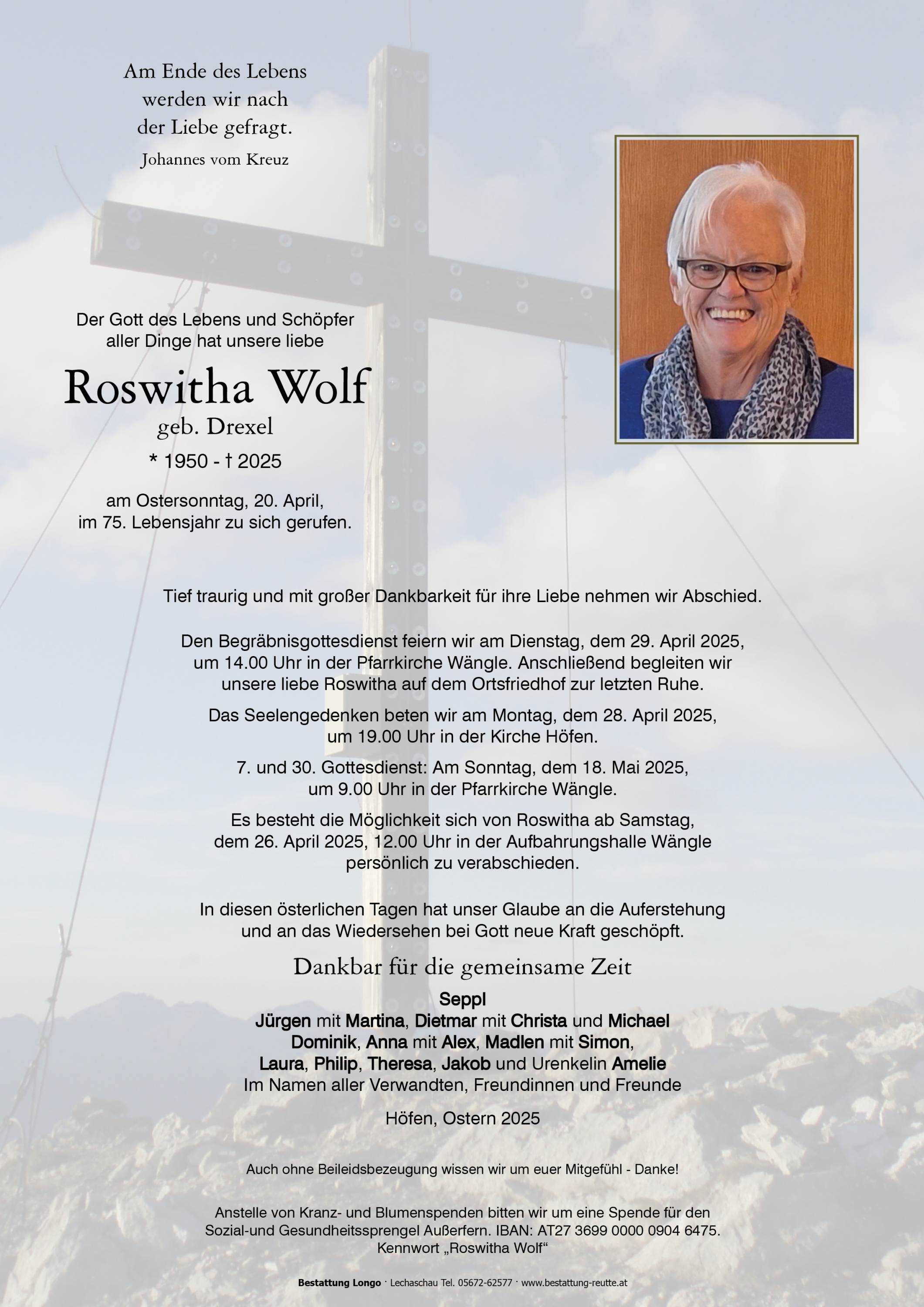 Am Ende des Lebens werden wir nach der Liebe gefragt.
Johannes vom Kreuz

Der Gott des Lebens und Schöpfer aller Dinge hat unsere liebe

Roswitha Wolf
geb. Drexel
* 1950 - † 2025

am Ostersonntag, 20. April, im 75. Lebensjahr zu sich gerufen.

Tief traurig und mit großer Dankbarkeit für ihre Liebe nehmen wir Abschied.

Den Begräbnisgottesdienst feiern wir am Dienstag, dem 29. April 2025, um 14.00 Uhr in der Pfarrkirche Wängle. Anschließend begleiten wir unsere liebe Roswitha auf dem Ortsfriedhof zur letzten Ruhe.

Das Seelengedenken beten wir am Montag, dem 28. April 2025, um 19.00 Uhr in der Kirche Höfen.

7. und 30. Gottesdienst: Am Sonntag, dem 18. Mai 2025, um 9.00 Uhr in der Pfarrkirche Wängle.

Es besteht die Möglichkeit sich von Roswitha ab Samstag, dem 26. April 2025, 12.00 Uhr in der Aufbahrungshalle Wängle persönlich zu verabschieden.

In diesen österlichen Tagen hat unser Glaube an die Auferstehung und an das Wiedersehen bei Gott neue Kraft geschöpft.

Dankbar für die gemeinsame Zeit

Seppl
Jürgen mit Martina, Dietmar mit Christa und Michael
Dominik, Anna mit Alex, Madlen mit Simon,
Laura, Philip, Theresa, Jakob und Urenkelin Amelie
Im Namen aller Verwandten, Freundinnen und Freunde

Höfen, Ostern 2025

Auch ohne Beileidsbezeugung wissen wir um euer Mitgefühl - Danke!

Anstelle von Kranz- und Blumenspenden bitten wir um eine Spende für den Sozial-und Gesundheitssprengel Außerfern. IBAN: AT27 3699 0000 0904 6475. Kennwort „Roswitha Wolf“

Bestattung Longo · Lechaschau Tel. 05672-62577 · www.bestattung-reutte.at